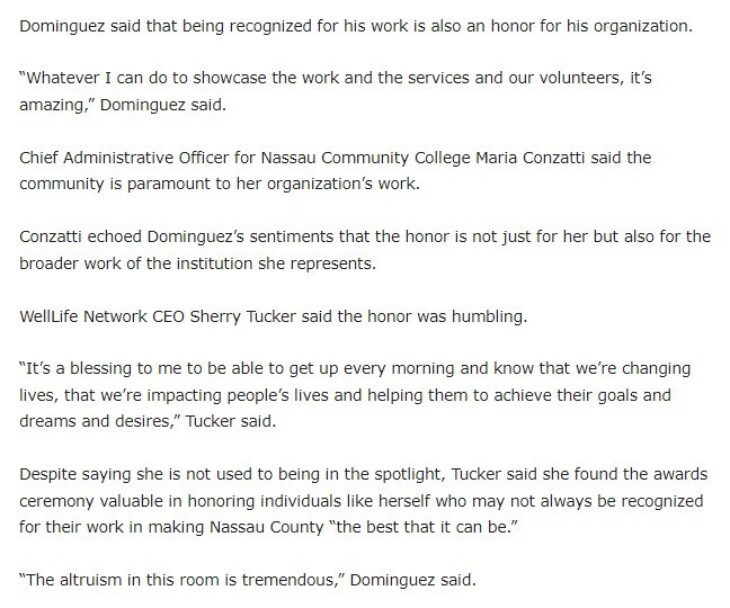 Dominguez said that being recognized for his work is also an honor for his organization.

"Whatever I can do to showcase the work and the services and our volunteers, it's amazing," Dominguez said.

Chief Administrative Officer for Nassau Community College Maria Conzatti said the community is paramount to her organization's work.

Conzatti echoed Dominguez's sentiments that the honor is not just for her but also for the broader work of the institution she represents.

WellLife Network CEO Sherry Tucker said the honor was humbling.

"It's a blessing to me to be able to get up every morning and know that we're changing lives, that we're impacting people's lives and helping them to achieve their goals and dreams and desires," Tucker said.

Despite saying she is not used to being in the spotlight, Tucker said she found the awards ceremony valuable in honoring individuals like herself who may not always be recognized for their work in making Nassau County "the best that it can be."

"The altruism in this room is tremendous," Dominguez said.